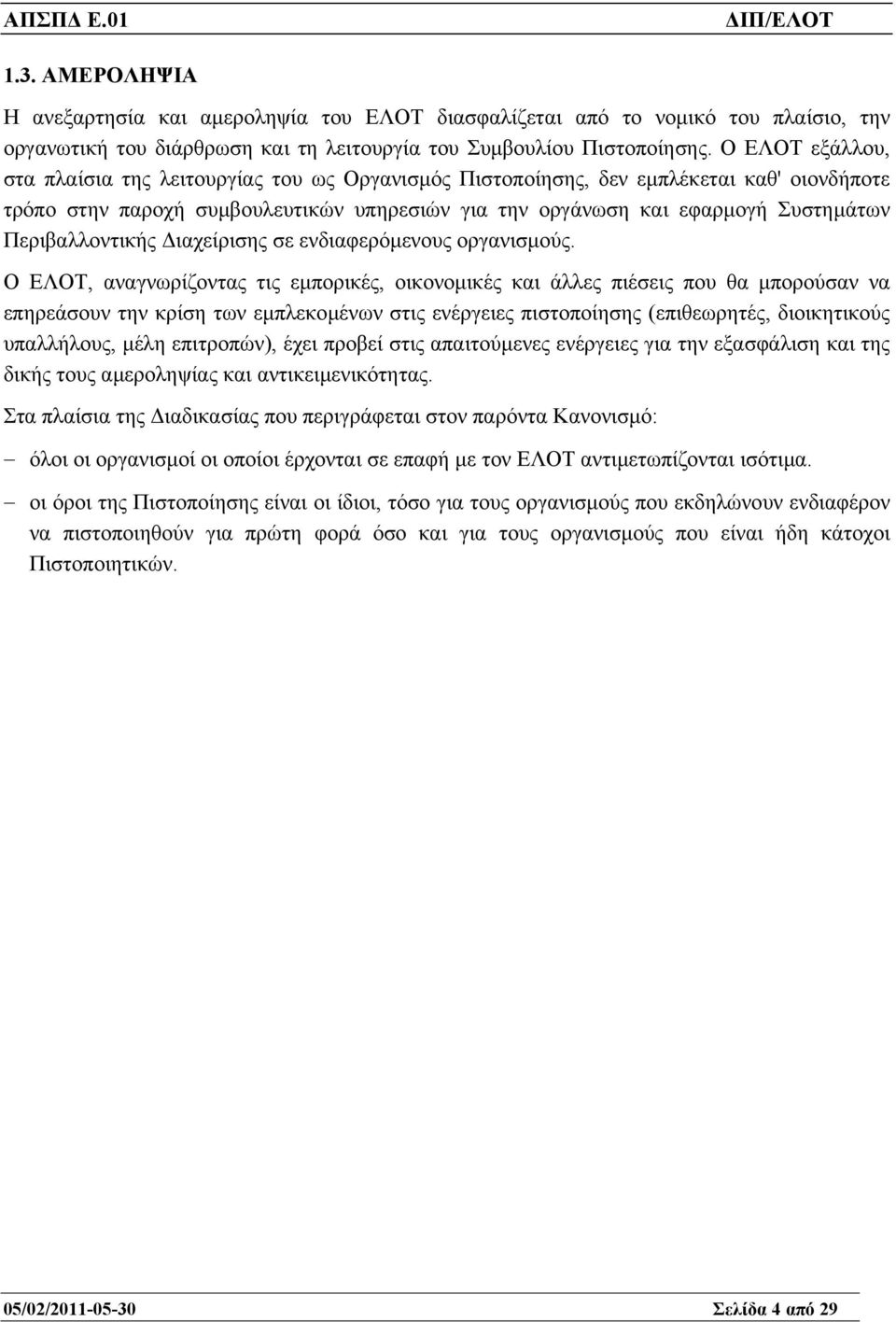 ΑΠΣΠΔ Ε.01 ΔΙΠ/ΕΛΟΤ

1.3. ΑΜΕΡΟΛΗΨΙΑ

Η ανεξαρτησία και αμεροληψία του ΕΛΟΤ διασφαλίζεται από το νομικό του πλαίσιο, την οργανωτική του διάρθρωση και τη λειτουργία του Συμβουλίου Πιστοποίησης. Ο ΕΛΟΤ εξάλλου, στα πλαίσια της λειτουργίας του ως Οργανισμός Πιστοποίησης, δεν εμπλέκεται καθ' οιονδήποτε τρόπο στην παροχή συμβουλευτικών υπηρεσιών για την οργάνωση και εφαρμογή Συστημάτων Περιβαλλοντικής Διαχείρισης σε ενδιαφερόμενους οργανισμούς.

Ο ΕΛΟΤ, αναγνωρίζοντας τις εμπορικές, οικονομικές και άλλες πιέσεις που θα μπορούσαν να επηρεάσουν την κρίση των εμπλεκομένων στις ενέργειες πιστοποίησης (επιθεωρητές, διοικητικούς υπαλλήλους, μέλη επιτροπών), έχει προβεί στις απαιτούμενες ενέργειες για την εξασφάλιση και της δικής τους αμεροληψίας και αντικειμενικότητας.

Στα πλαίσια της Διαδικασίας που περιγράφεται στον παρόντα Κανονισμό:

– όλοι οι οργανισμοί οι οποίοι έρχονται σε επαφή με τον ΕΛΟΤ αντιμετωπίζονται ισότιμα.

– οι όροι της Πιστοποίησης είναι οι ίδιοι, τόσο για τους οργανισμούς που εκδηλώνουν ενδιαφέρον να πιστοποιηθούν για πρώτη φορά όσο και για τους οργανισμούς που είναι ήδη κάτοχοι Πιστοποιητικών.

05/02/2011-05-30 Σελίδα 4 από 29